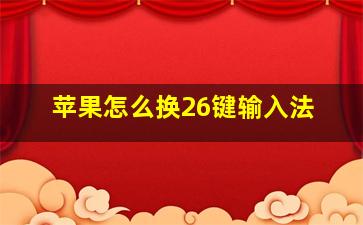 苹果怎么换26键输入法